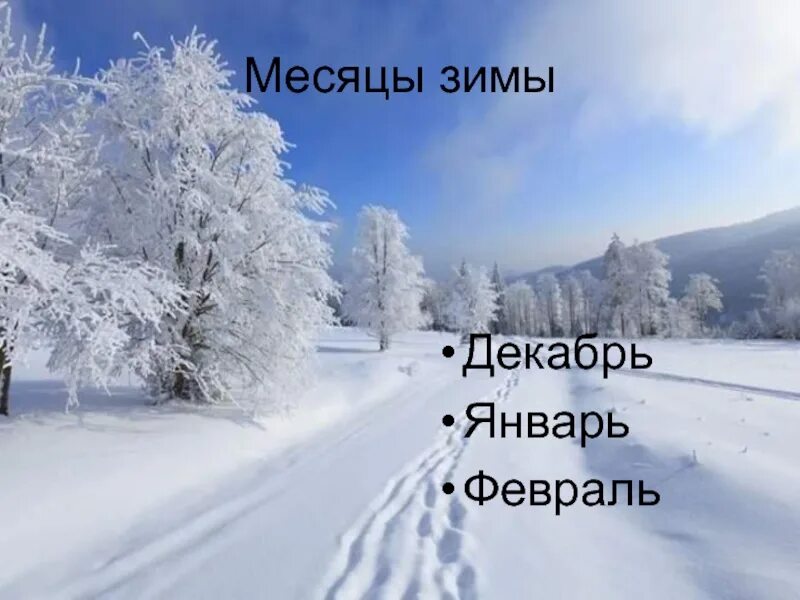 Месяцы зимы

• Декабрь
• Январь
• Февраль